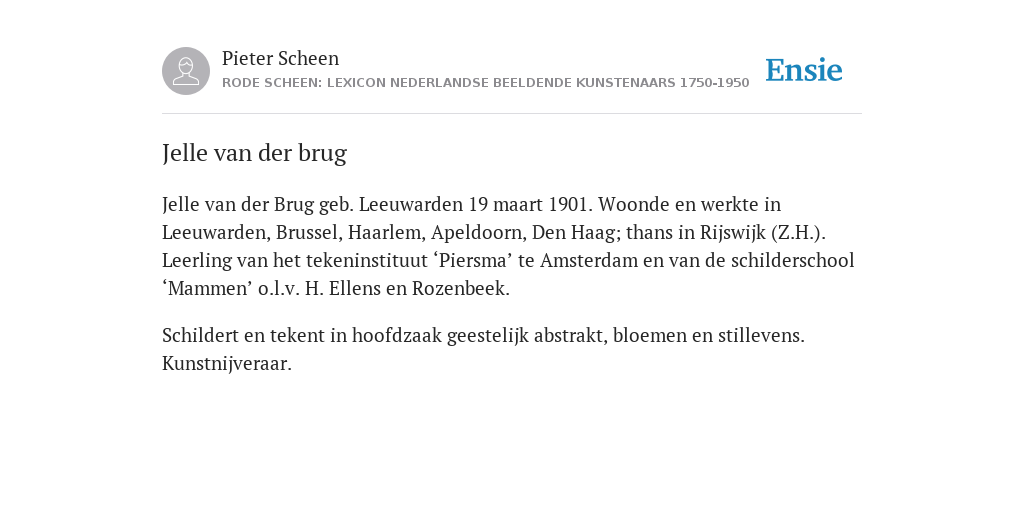 Pieter Scheen
RODE SCHEEN: LEXICON NEDERLANDSE BEELDENDE KUNSTENAARS 1750-1950

Ensie

Jelle van der brug

Jelle van der Brug geb. Leeuwarden 19 maart 1901. Woonde en werkte in Leeuwarden, Brussel, Haarlem, Apeldoorn, Den Haag; thans in Rijswijk (Z.H.). Leerling van het tekeninstituut ‘Piersma’ te Amsterdam en van de schilderschool ‘Mammen’ o.l.v. H. Ellens en Rozenbeek.

Schildert en tekent in hoofdzaak geestelijk abstrakt, bloemen en stillevens. Kunstnijveraar.